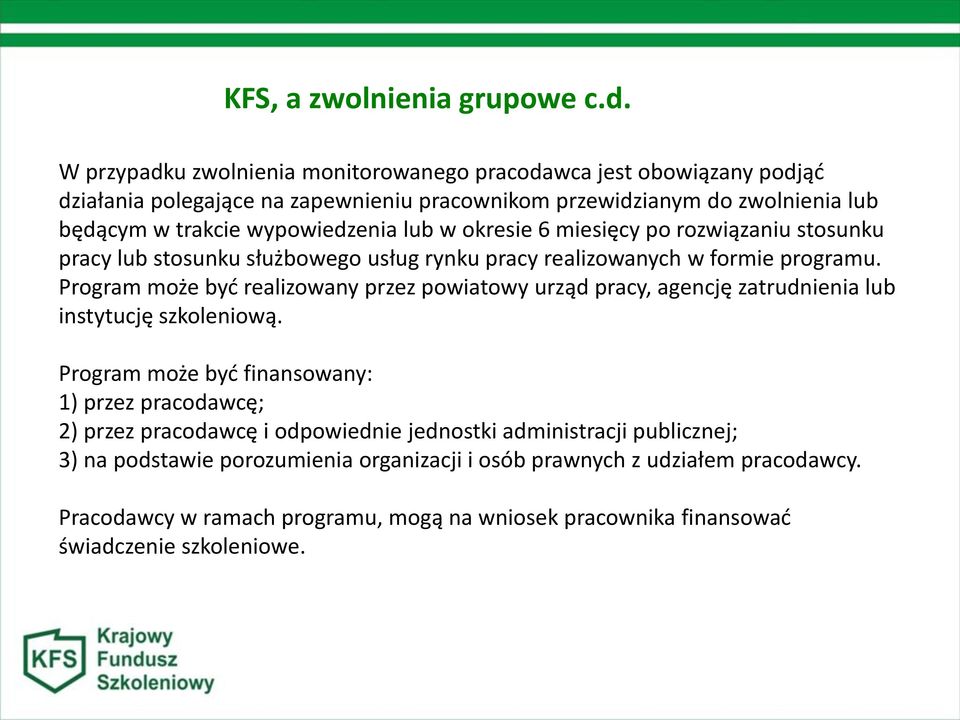 KFS, a zwolnienia grupowe c.d.

W przypadku zwolnienia monitorowanego pracodawca jest obowiązany podjąć działania polegające na zapewnieniu pracownikom przewidzianym do zwolnienia lub będącym w trakcie wypowiedzenia lub w okresie 6 miesięcy po rozwiązaniu stosunku pracy lub stosunku służbowego usług rynku pracy realizowanych w formie programu. Program może być realizowany przez powiatowy urząd pracy, agencję zatrudnienia lub instytucję szkoleniową.

Program może być finansowany:
1) przez pracodawcę;
2) przez pracodawcę i odpowiednie jednostki administracji publicznej;
3) na podstawie porozumienia organizacji i osób prawnych z udziałem pracodawcy.

Pracodawcy w ramach programu, mogą na wniosek pracownika finansować świadczenie szkoleniowe.

KFS Krajowy Fundusz Szkoleniowy